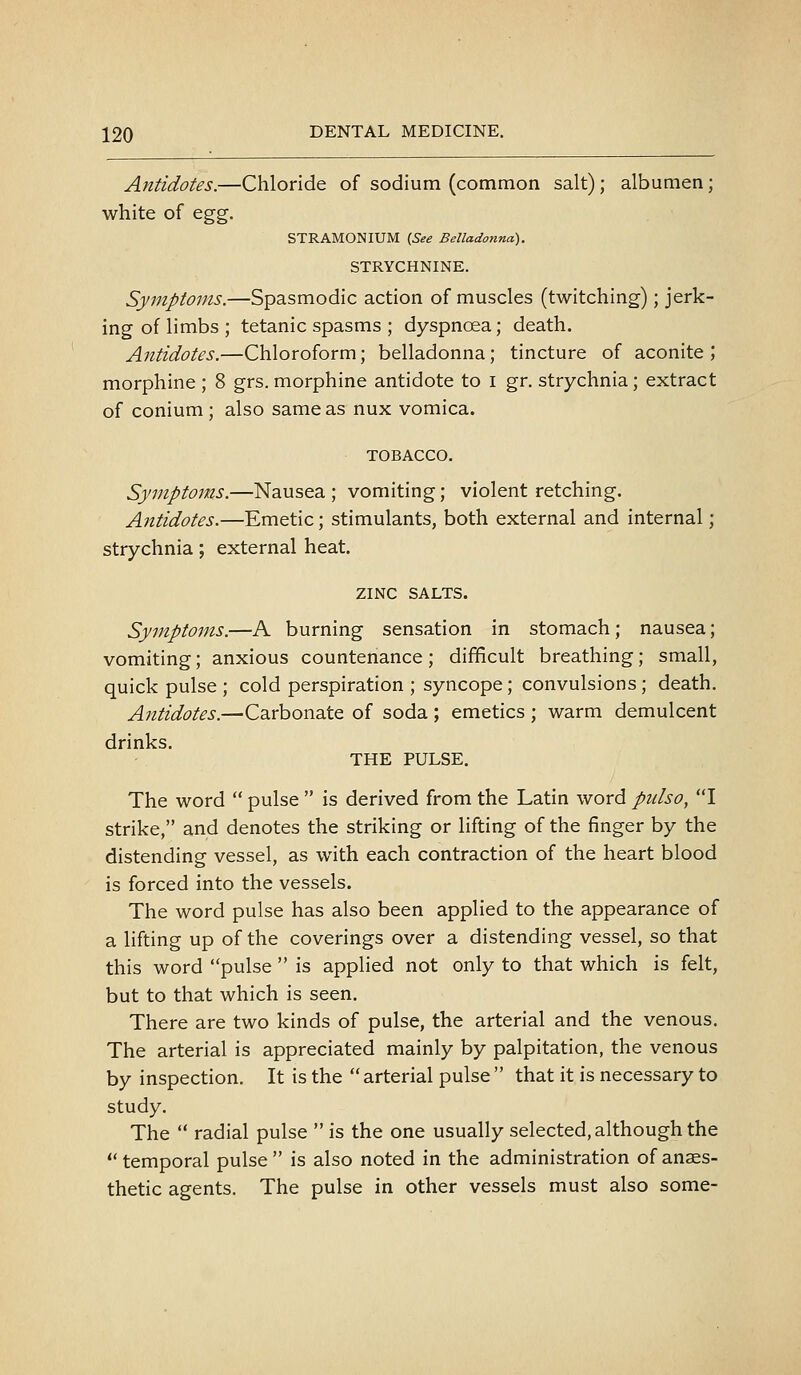 120 DENTAL MEDICINE.

Antidotes.—Chloride of sodium (common salt); albumen; white of egg.

STRAMONIUM (See Belladonna).

STRYCHNINE.

Symptoms.—Spasmodic action of muscles (twitching); jerking of limbs; tetanic spasms; dyspnœa; death.

Antidotes.—Chloroform; belladonna; tincture of aconite; morphine; 8 grs. morphine antidote to 1 gr. strychnia; extract of conium; also same as nux vomica.

TOBACCO.

Symptoms.—Nausea; vomiting; violent retching.

Antidotes.—Emetic; stimulants, both external and internal; strychnia; external heat.

ZINC SALTS.

Symptoms.—A burning sensation in stomach; nausea; vomiting; anxious countenance; difficult breathing; small, quick pulse; cold perspiration; syncope; convulsions; death.

Antidotes.—Carbonate of soda; emetics; warm demulcent drinks.

THE PULSE.

The word "pulse" is derived from the Latin word pulso, "I strike," and denotes the striking or lifting of the finger by the distending vessel, as with each contraction of the heart blood is forced into the vessels.

The word pulse has also been applied to the appearance of a lifting up of the coverings over a distending vessel, so that this word "pulse" is applied not only to that which is felt, but to that which is seen.

There are two kinds of pulse, the arterial and the venous. The arterial is appreciated mainly by palpitation, the venous by inspection. It is the "arterial pulse" that it is necessary to study.

The "radial pulse" is the one usually selected, although the "temporal pulse" is also noted in the administration of anæsthetic agents. The pulse in other vessels must also some-